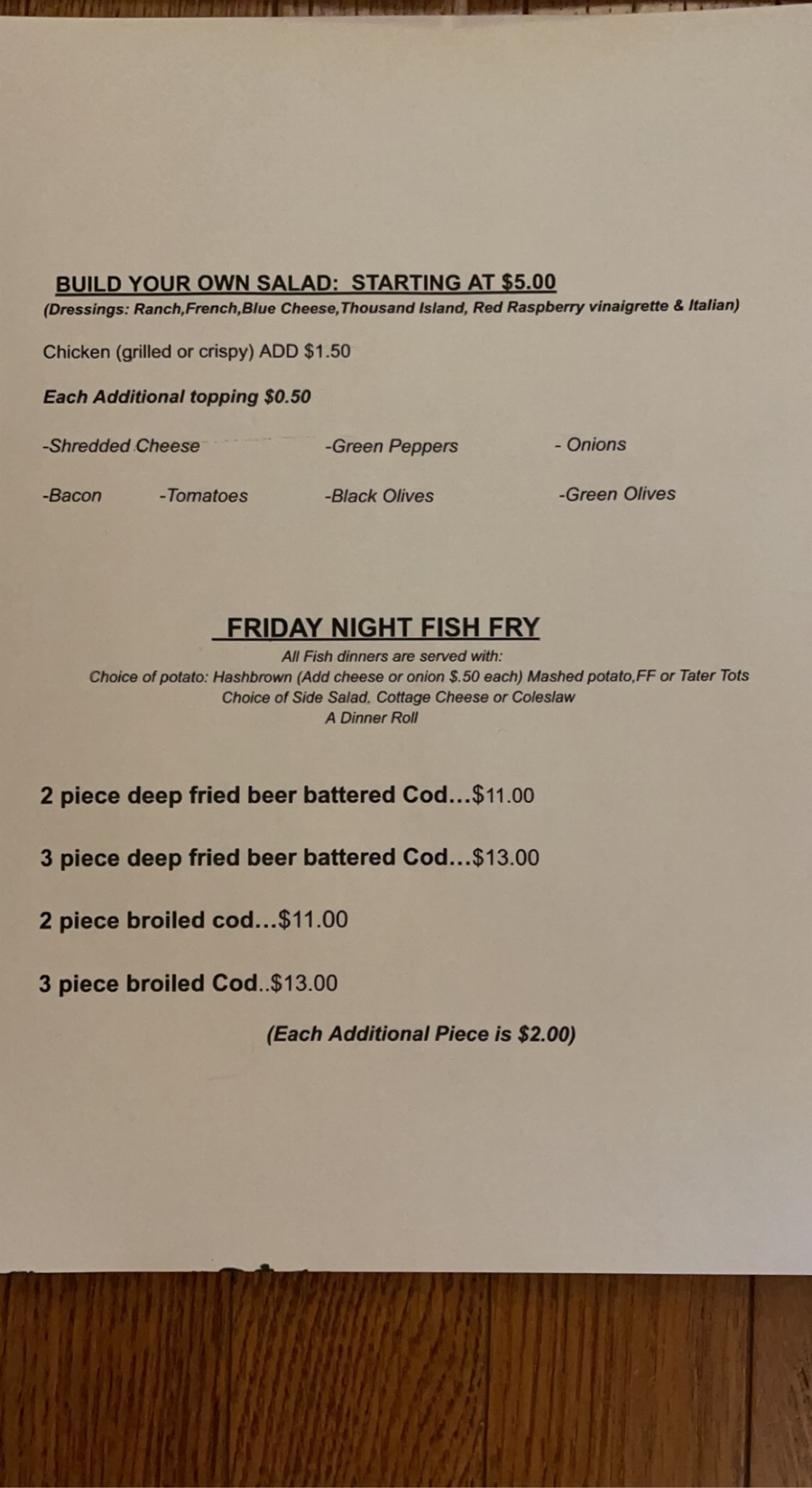 BUILD YOUR OWN SALAD: STARTING AT $5.00
(Dressings: Ranch,French,Blue Cheese,Thousand Island, Red Raspberry vinaigrette & Italian)

Chicken (grilled or crispy) ADD $1.50

Each Additional topping $0.50

-Shredded Cheese -Green Peppers - Onions

-Bacon -Tomatoes -Black Olives -Green Olives

FRIDAY NIGHT FISH FRY
All Fish dinners are served with:
Choice of potato: Hashbrown (Add cheese or onion $.50 each) Mashed potato,FF or Tater Tots
Choice of Side Salad, Cottage Cheese or Coleslaw
A Dinner Roll

2 piece deep fried beer battered Cod...$11.00

3 piece deep fried beer battered Cod...$13.00

2 piece broiled cod...$11.00

3 piece broiled Cod..$13.00

(Each Additional Piece is $2.00)